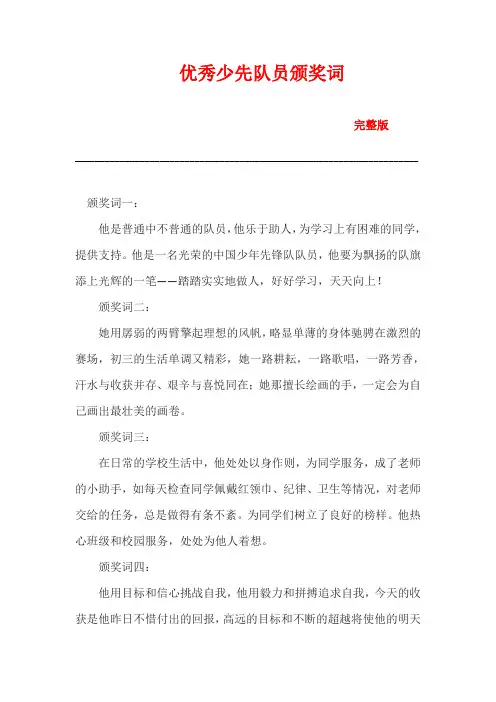 优秀少先队员颁奖词

完整版

颁奖词一：

他是普通中不普通的队员，他乐于助人，为学习上有困难的同学，提供支持。他是一名光荣的中国少年先锋队队员，他要为飘扬的队旗添上光辉的一笔——踏踏实实地做人，好好学习，天天向上！

颁奖词二：

她用孱弱的两臂擎起理想的风帆，略显单薄的身体驰骋在激烈的赛场，初三的生活单调又精彩，她一路耕耘，一路歌唱，一路芳香，汗水与收获并存、艰辛与喜悦同在；她那擅长绘画的手，一定会为自己画出最壮美的画卷。

颁奖词三：

在日常的学校生活中，他处处以身作则，为同学服务，成了老师的小助手，如每天检查同学佩戴红领巾、纪律、卫生等情况，对老师交给的任务，总是做得有条不紊。为同学们树立了良好的榜样。他热心班级和校园服务，处处为他人着想。

颁奖词四：

他用目标和信心挑战自我，他用毅力和拼搏追求自我，今天的收获是他昨日不惜付出的回报，高远的目标和不断的超越将使他的明天